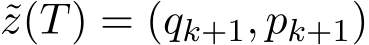 $\tilde{z}(T) = (q_{k+1}, p_{k+1})$